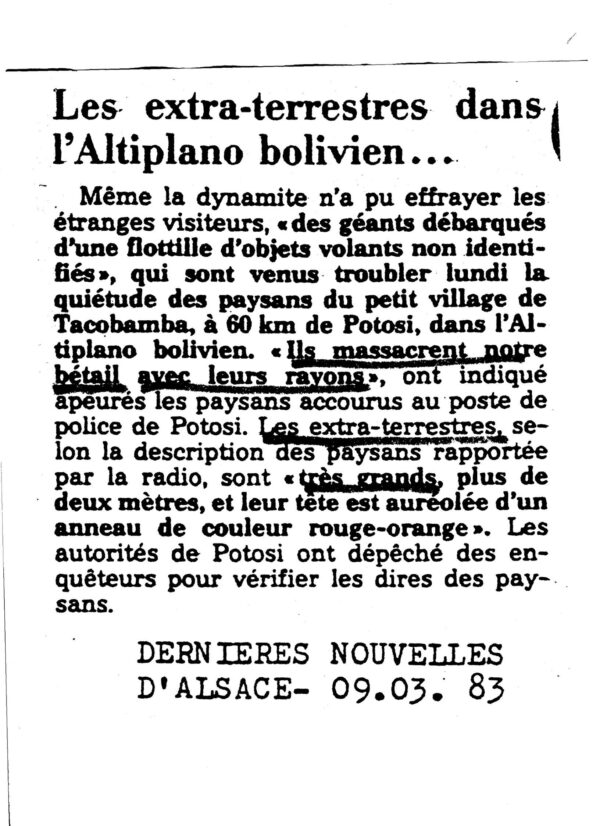 Les extra-terrestres dans l'Altiplano bolivien...

Même la dynamite n'a pu effrayer les étranges visiteurs, «des géants débarqués d'une flottille d'objets volants non identifiés», qui sont venus troubler lundi la quiétude des paysans du petit village de Tacobamba, à 60 km de Potosi, dans l'Altiplano bolivien. «Ils massacrent notre bétail avec leurs rayons», ont indiqué apeurés les paysans accourus au poste de police de Potosi. Les extra-terrestres, selon la description des paysans rapportée par la radio, sont «très grands, plus de deux mètres, et leur tête est auréolée d'un anneau de couleur rouge-orange». Les autorités de Potosi ont dépêché des enquêteurs pour vérifier les dires des paysans.

DERNIERES NOUVELLES
D'ALSACE- 09.03. 83